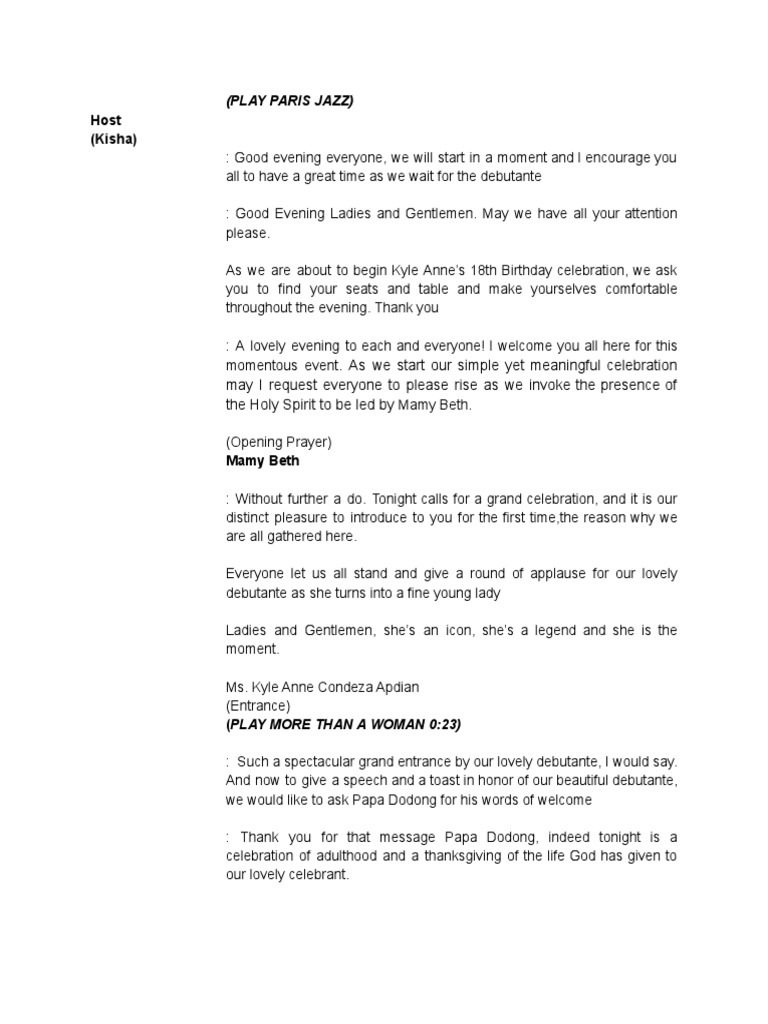 (PLAY PARIS JAZZ)

Host
(Kisha)

: Good evening everyone, we will start in a moment and I encourage you all to have a great time as we wait for the debutante

: Good Evening Ladies and Gentlemen. May we have all your attention please.

As we are about to begin Kyle Anne's 18th Birthday celebration, we ask you to find your seats and table and make yourselves comfortable throughout the evening. Thank you

: A lovely evening to each and everyone! I welcome you all here for this momentous event. As we start our simple yet meaningful celebration may I request everyone to please rise as we invoke the presence of the Holy Spirit to be led by Mamy Beth.

(Opening Prayer)
Mamy Beth

: Without further a do. Tonight calls for a grand celebration, and it is our distinct pleasure to introduce to you for the first time,the reason why we are all gathered here.

Everyone let us all stand and give a round of applause for our lovely debutante as she turns into a fine young lady

Ladies and Gentlemen, she's an icon, she's a legend and she is the moment.

Ms. Kyle Anne Condeza Apdian
(Entrance)
(PLAY MORE THAN A WOMAN 0:23)

: Such a spectacular grand entrance by our lovely debutante, I would say. And now to give a speech and a toast in honor of our beautiful debutante, we would like to ask Papa Dodong for his words of welcome

: Thank you for that message Papa Dodong, indeed tonight is a celebration of adulthood and a thanksgiving of the life God has given to our lovely celebrant.